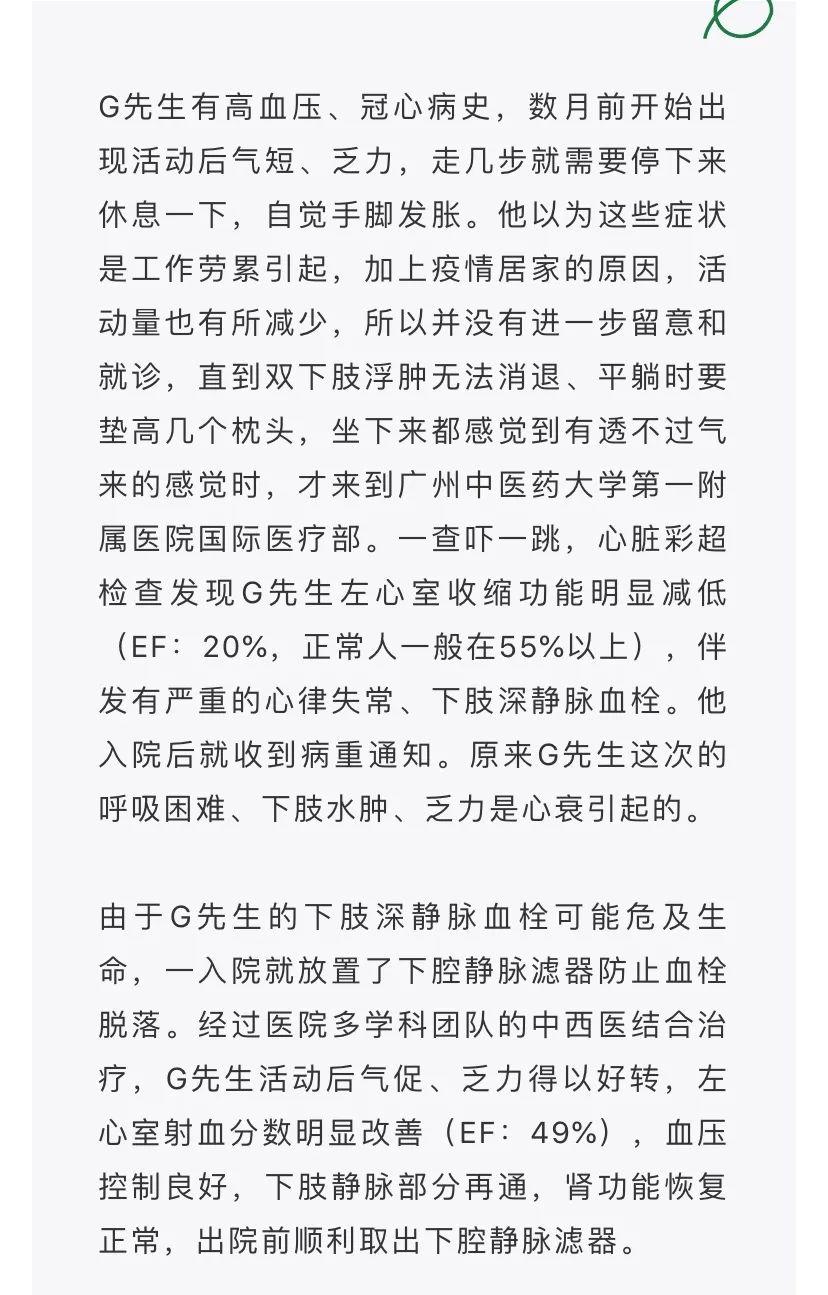 G先生有高血压、冠心病史，数月前开始出现活动后气短、乏力，走几步就需要停下来休息一下，自觉手脚发胀。他以为这些症状是工作劳累引起，加上疫情居家的原因，活动量也有所减少，所以并没有进一步留意和就诊，直到双下肢浮肿无法消退、平躺时要垫高几个枕头，坐下来都感觉到有透不过气来的感觉时，才来到广州中医药大学第一附属医院国际医疗部。一查吓一跳，心脏彩超检查发现G先生左心室收缩功能明显减低（EF：20%，正常人一般在55%以上），伴发有严重的心律失常、下肢深静脉血栓。他入院后就收到病重通知。原来G先生这次的呼吸困难、下肢水肿、乏力是心衰引起的。

由于G先生的下肢深静脉血栓可能危及生命，一入院就放置了下腔静脉滤器防止血栓脱落。经过医院多学科团队的中西医结合治疗，G先生活动后气促、乏力得以好转，左心室射血分数明显改善（EF：49%），血压控制良好，下肢静脉部分再通，肾功能恢复正常，出院前顺利取出下腔静脉滤器。